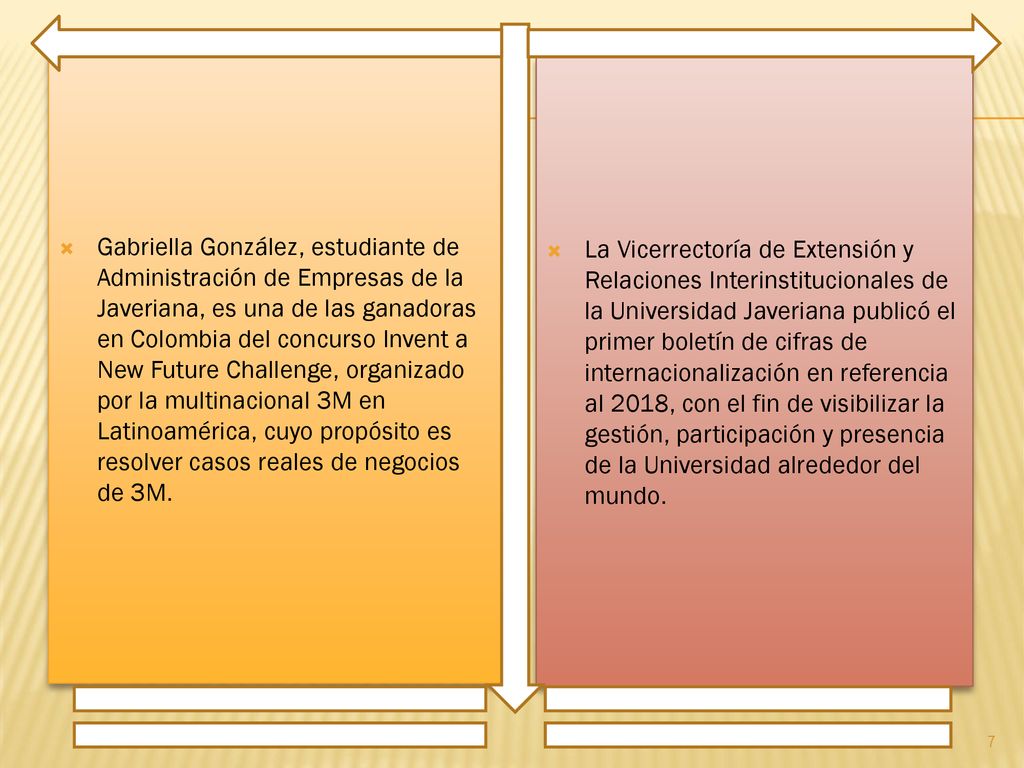 Gabriella González, estudiante de Administración de Empresas de la Javeriana, es una de las ganadoras en Colombia del concurso Invent a New Future Challenge, organizado por la multinacional 3M en Latinoamérica, cuyo propósito es resolver casos reales de negocios de 3M.

La Vicerrectoría de Extensión y Relaciones Interinstitucionales de la Universidad Javeriana publicó el primer boletín de cifras de internacionalización en referencia al 2018, con el fin de visibilizar la gestión, participación y presencia de la Universidad alrededor del mundo.

7